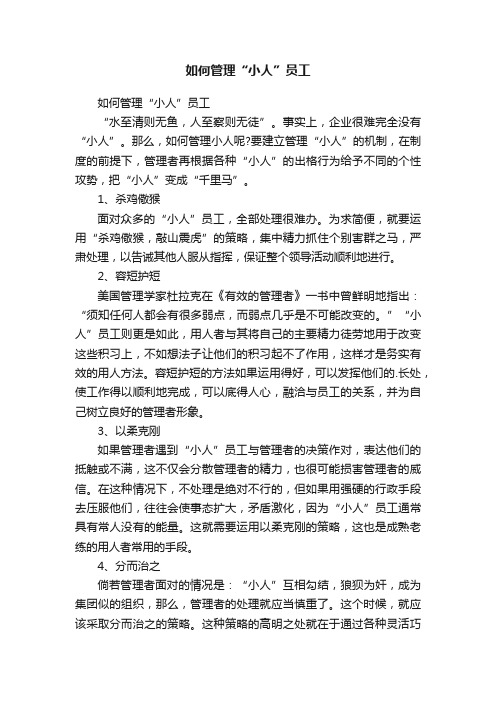 如何管理“小人”员工

如何管理“小人”员工

“水至清则无鱼，人至察则无徒”。事实上，企业很难完全没有“小人”。那么，如何管理小人呢?要建立管理“小人”的机制，在制度的前提下，管理者再根据各种“小人”的出格行为给予不同的个性攻势，把“小人”变成“千里马”。

1、杀鸡儆猴

面对众多的“小人”员工，全部处理很难办。为求简便，就要运用“杀鸡儆猴，敲山震虎”的策略，集中精力抓住个别害群之马，严肃处理，以告诫其他人服从指挥，保证整个领导活动顺利地进行。

2、容短护短

美国管理学家杜拉克在《有效的管理者》一书中曾鲜明地指出：“须知任何人都会有很多弱点，而弱点几乎是不可能改变的。”“小人”员工则更是如此，用人者与其将自己的主要精力徒劳地用于改变这些积习上，不如想法子让他们的积习起不了作用，这样才是务实有效的用人方法。容短护短的方法如果运用得好，可以发挥他们的.长处，使工作得以顺利地完成，可以底得人心，融洽与员工的关系，并为自己树立良好的管理者形象。

3、以柔克刚

如果管理者遇到“小人”员工与管理者的决策作对，表达他们的抵触或不满，这不仅会分散管理者的精力，也很可能损害管理者的威信。在这种情况下，不处理是绝对不行的，但如果用强硬的行政手段去压服他们，往往会使事态扩大，矛盾激化，因为“小人”员工通常具有常人没有的能量。这就需要运用以柔克刚的策略，这也是成熟老练的用人者常用的手段。

4、分而治之

倘若管理者面对的情况是：“小人”互相勾结，狼狈为奸，成为集团似的组织，那么，管理者的处理就应当慎重了。这个时候，就应该采取分而治之的策略。这种策略的高明之处就在于通过各种灵活巧